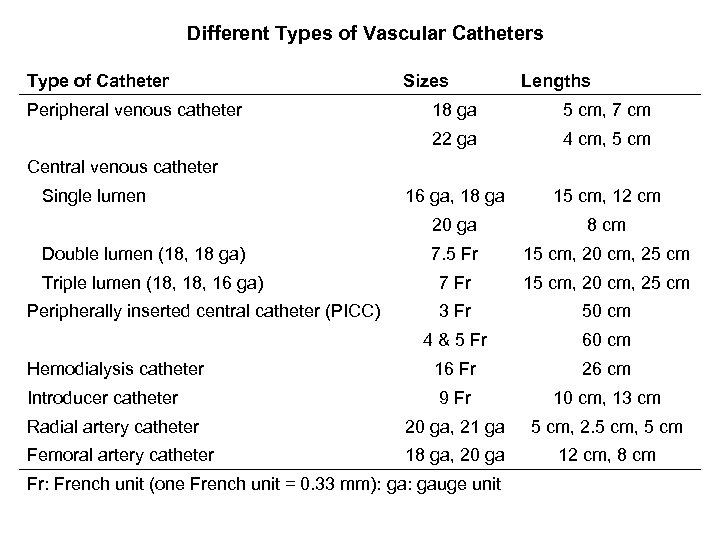 Different Types of Vascular Catheters

| Type of Catheter | Sizes | Lengths |
|---|---|---|
| Peripheral venous catheter | 18 ga | 5 cm, 7 cm |
| | 22 ga | 4 cm, 5 cm |
| Central venous catheter | | |
| Single lumen | 16 ga, 18 ga | 15 cm, 12 cm |
| | 20 ga | 8 cm |
| Double lumen (18, 18 ga) | 7.5 Fr | 15 cm, 20 cm, 25 cm |
| Triple lumen (18, 18, 16 ga) | 7 Fr | 15 cm, 20 cm, 25 cm |
| Peripherally inserted central catheter (PICC) | 3 Fr | 50 cm |
| | 4 & 5 Fr | 60 cm |
| Hemodialysis catheter | 16 Fr | 26 cm |
| Introducer catheter | 9 Fr | 10 cm, 13 cm |
| Radial artery catheter | 20 ga, 21 ga | 5 cm, 2.5 cm, 5 cm |
| Femoral artery catheter | 18 ga, 20 ga | 12 cm, 8 cm |

Fr: French unit (one French unit = 0.33 mm): ga: gauge unit